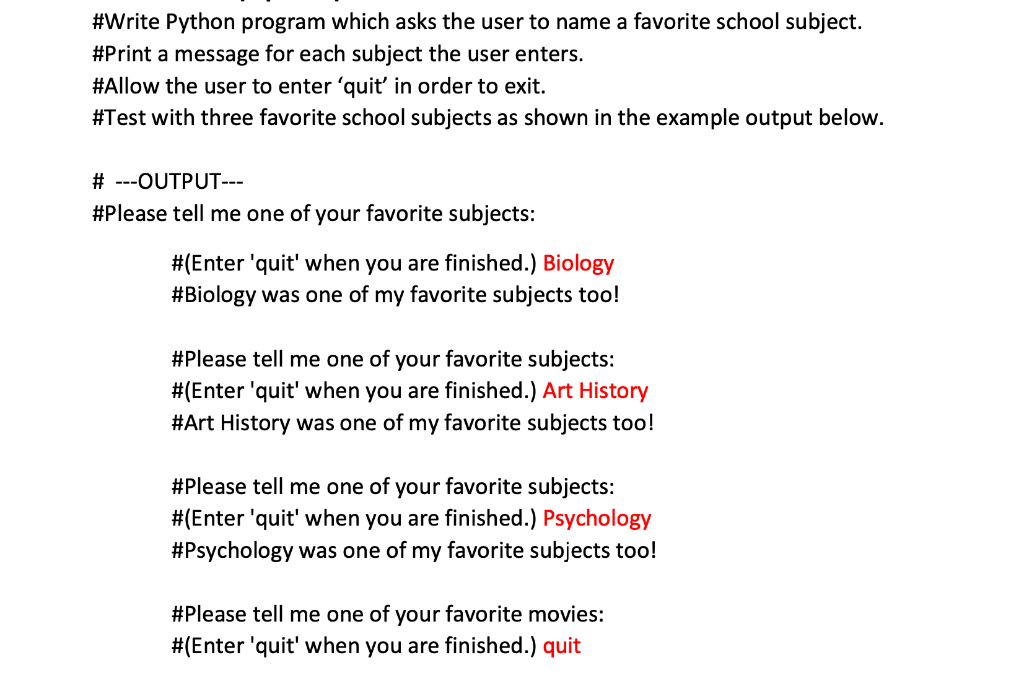 #Write Python program which asks the user to name a favorite school subject.
#Print a message for each subject the user enters.
#Allow the user to enter ‘quit’ in order to exit.
#Test with three favorite school subjects as shown in the example output below.

# ---OUTPUT---
#Please tell me one of your favorite subjects:

#(Enter 'quit' when you are finished.) Biology
#Biology was one of my favorite subjects too!

#Please tell me one of your favorite subjects:
#(Enter 'quit' when you are finished.) Art History
#Art History was one of my favorite subjects too!

#Please tell me one of your favorite subjects:
#(Enter 'quit' when you are finished.) Psychology
#Psychology was one of my favorite subjects too!

#Please tell me one of your favorite movies:
#(Enter 'quit' when you are finished.) quit